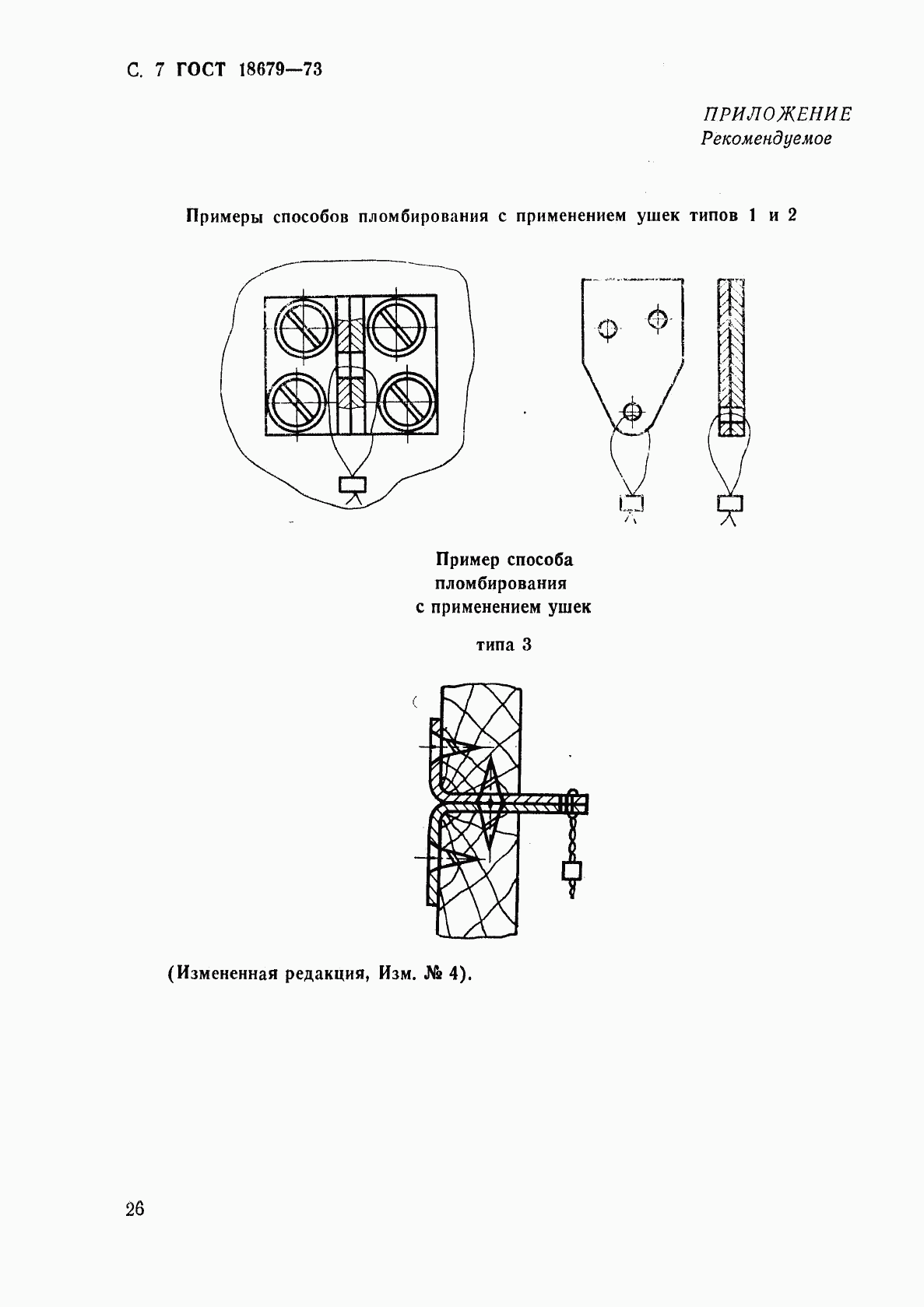 С. 7 ГОСТ 18679—73

ПРИЛОЖЕНИЕ
Рекомендуемое

Примеры способов пломбирования с применением ушек типов 1 и 2

Пример способа пломбирования с применением ушек

типа 3

(Измененная редакция, Изм. № 4).

26